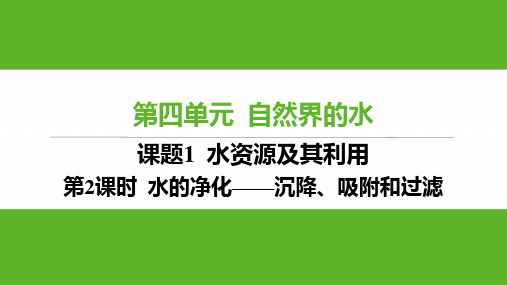 第四单元 自然界的水

课题1 水资源及其利用

第2课时 水的净化——沉降、吸附和过滤